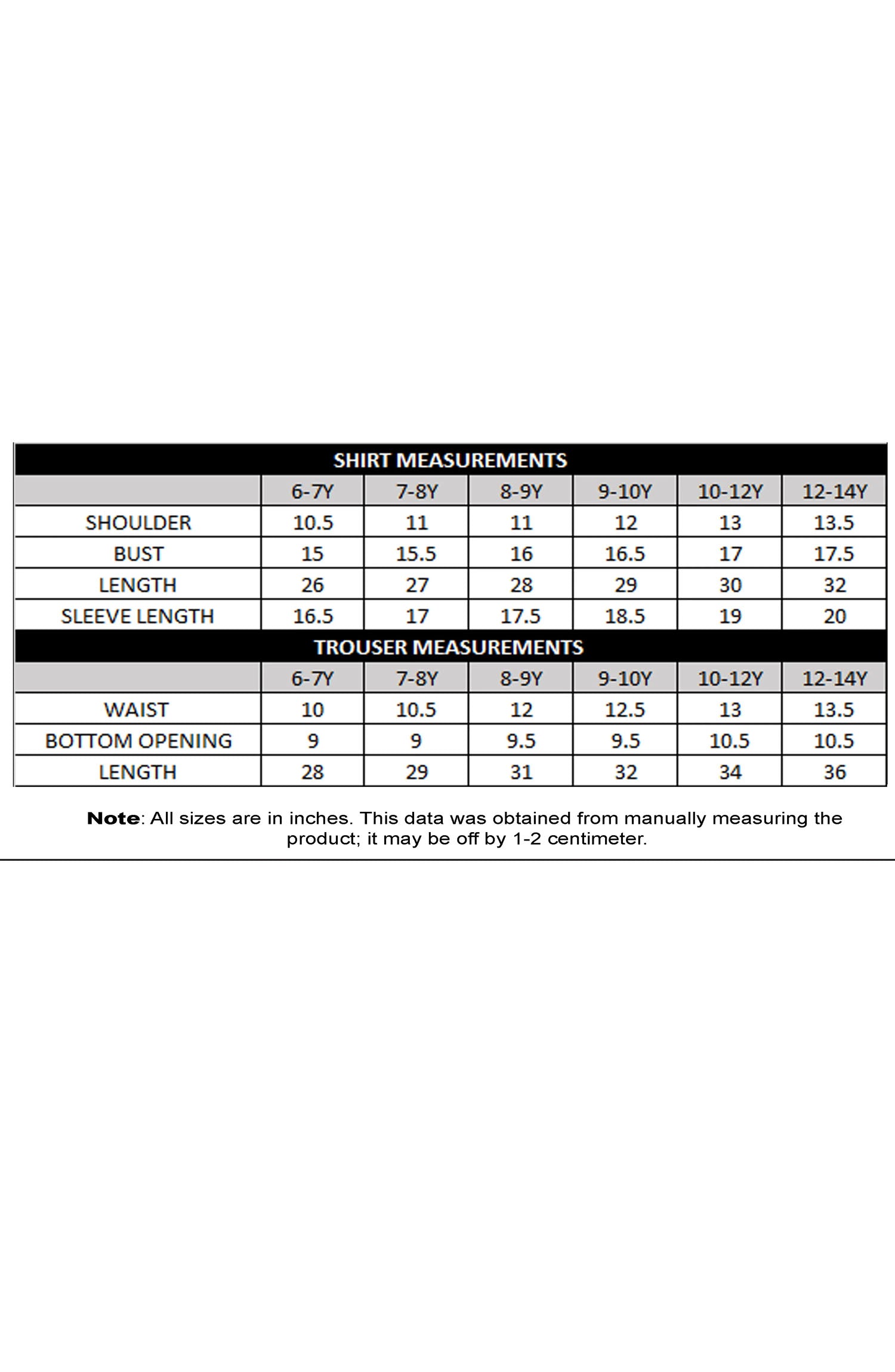 SHIRT MEASUREMENTS

| | 6-7Y | 7-8Y | 8-9Y | 9-10Y | 10-12Y | 12-14Y |
|---|---|---|---|---|---|---|
| SHOULDER | 10.5 | 11 | 11 | 12 | 13 | 13.5 |
| BUST | 15 | 15.5 | 16 | 16.5 | 17 | 17.5 |
| LENGTH | 26 | 27 | 28 | 29 | 30 | 32 |
| SLEEVE LENGTH | 16.5 | 17 | 17.5 | 18.5 | 19 | 20 |

TROUSER MEASUREMENTS

| | 6-7Y | 7-8Y | 8-9Y | 9-10Y | 10-12Y | 12-14Y |
|---|---|---|---|---|---|---|
| WAIST | 10 | 10.5 | 12 | 12.5 | 13 | 13.5 |
| BOTTOM OPENING | 9 | 9 | 9.5 | 9.5 | 10.5 | 10.5 |
| LENGTH | 28 | 29 | 31 | 32 | 34 | 36 |

Note: All sizes are in inches. This data was obtained from manually measuring the product; it may be off by 1-2 centimeter.